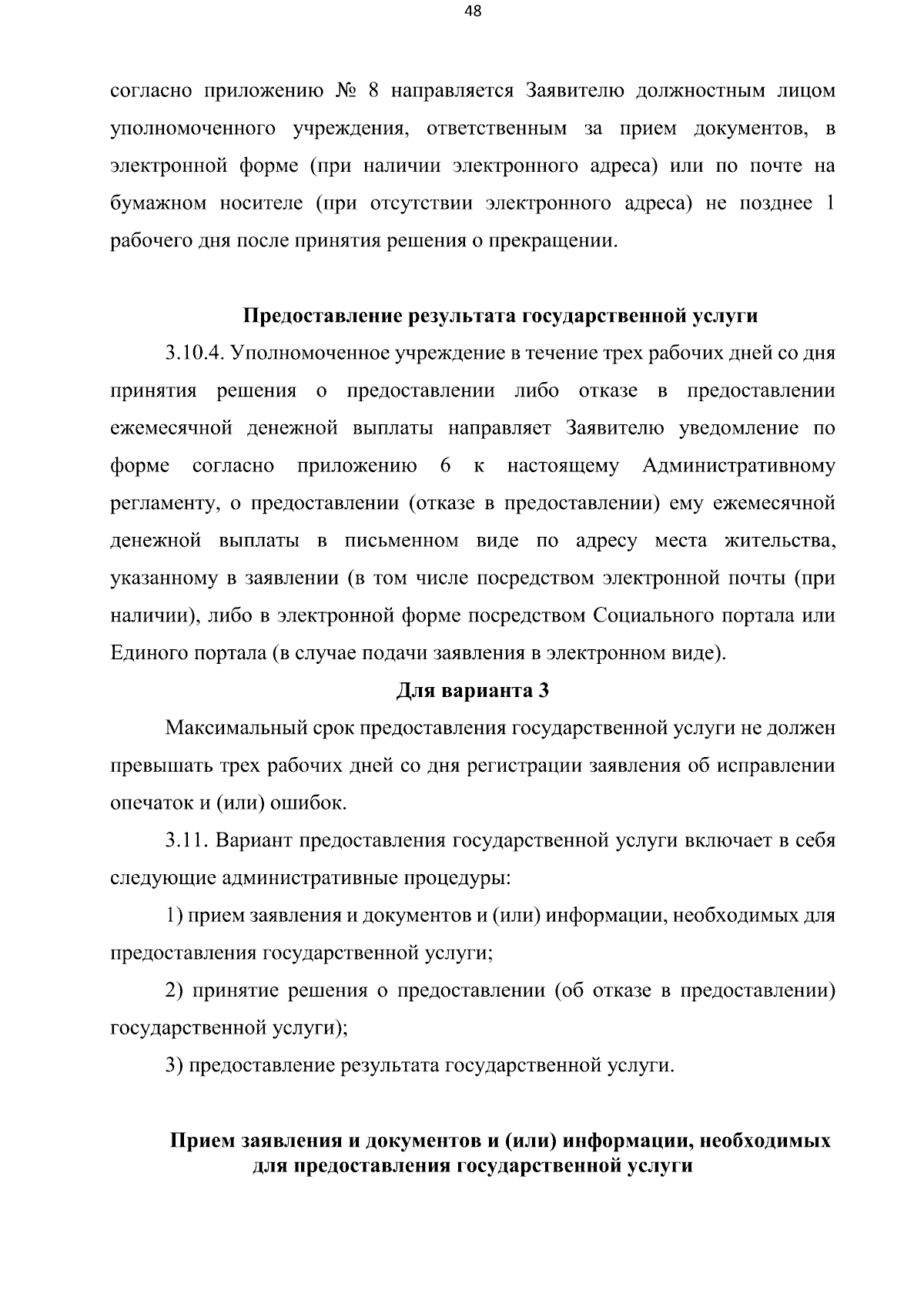 48

согласно приложению № 8 направляется Заявителю должностным лицом уполномоченного учреждения, ответственным за прием документов, в электронной форме (при наличии электронного адреса) или по почте на бумажном носителе (при отсутствии электронного адреса) не позднее 1 рабочего дня после принятия решения о прекращении.

Предоставление результата государственной услуги

3.10.4. Уполномоченное учреждение в течение трех рабочих дней со дня принятия решения о предоставлении либо отказе в предоставлении ежемесячной денежной выплаты направляет Заявителю уведомление по форме согласно приложению 6 к настоящему Административному регламенту, о предоставлении (отказе в предоставлении) ему ежемесячной денежной выплаты в письменном виде по адресу места жительства, указанному в заявлении (в том числе посредством электронной почты (при наличии), либо в электронной форме посредством Социального портала или Единого портала (в случае подачи заявления в электронном виде).

Для варианта 3

Максимальный срок предоставления государственной услуги не должен превышать трех рабочих дней со дня регистрации заявления об исправлении опечаток и (или) ошибок.

3.11. Вариант предоставления государственной услуги включает в себя следующие административные процедуры:

1) прием заявления и документов и (или) информации, необходимых для предоставления государственной услуги;

2) принятие решения о предоставлении (об отказе в предоставлении) государственной услуги);

3) предоставление результата государственной услуги.

Прием заявления и документов и (или) информации, необходимых для предоставления государственной услуги